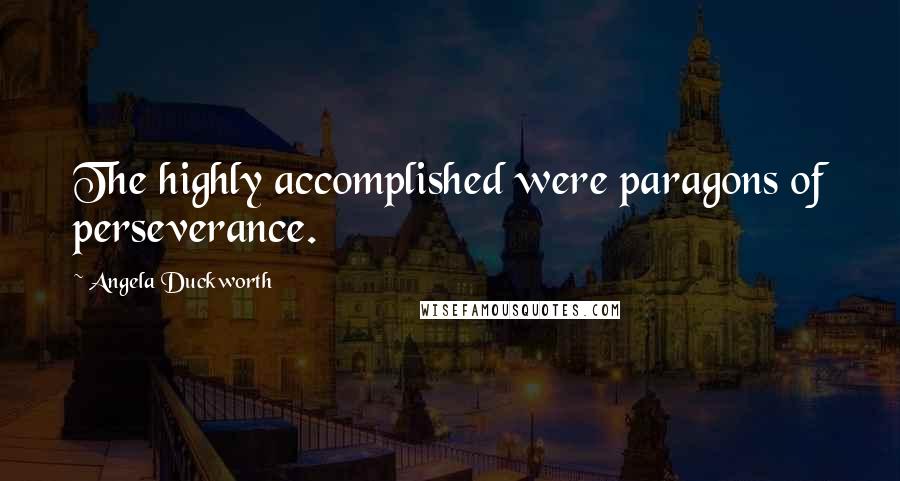 The highly accomplished were paragons of perseverance.

~ Angela Duckworth

WISEFAMOUSQUOTES.COM